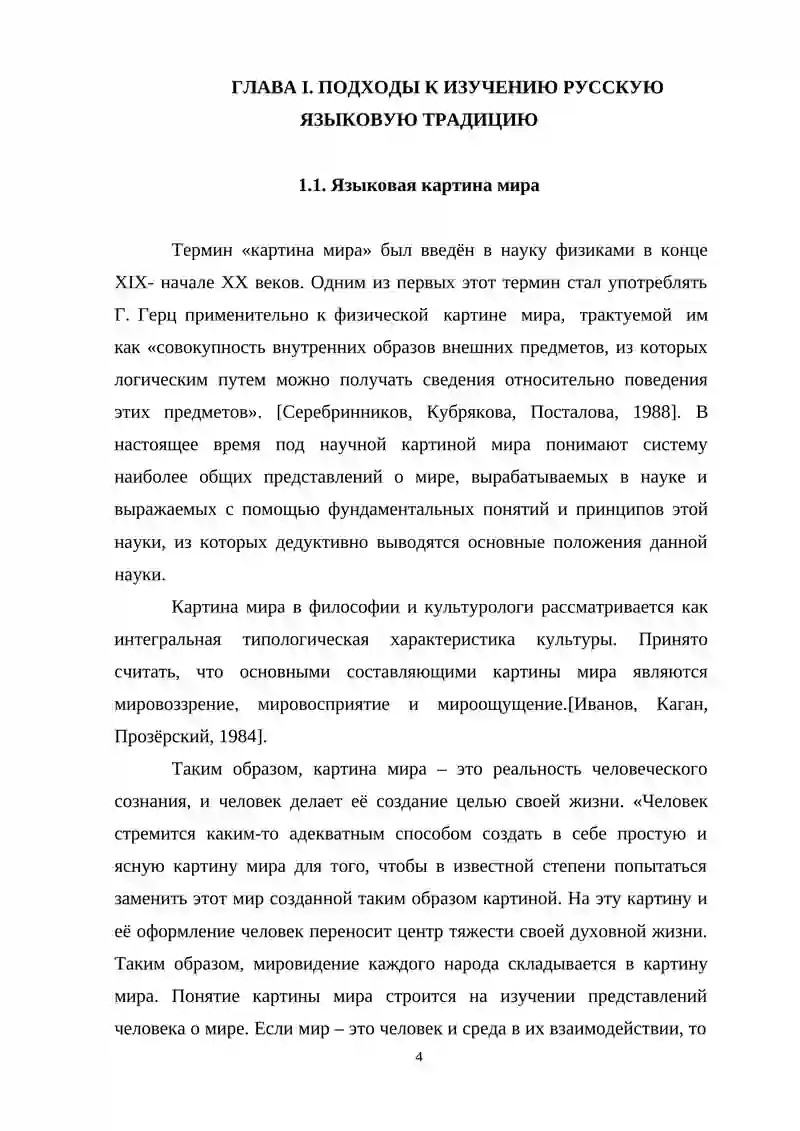 ГЛАВА I. ПОДХОДЫ К ИЗУЧЕНИЮ РУССКУЮ ЯЗЫКОВУЮ ТРАДИЦИЮ

1.1. Языковая картина мира

Термин «картина мира» был введён в науку физиками в конце XIX- начале XX веков. Одним из первых этот термин стал употреблять Г. Герц применительно к физической картине мира, трактуемой им как «совокупность внутренних образов внешних предметов, из которых логическим путем можно получать сведения относительно поведения этих предметов». [Серебринников, Кубрякова, Посталова, 1988]. В настоящее время под научной картиной мира понимают систему наиболее общих представлений о мире, вырабатываемых в науке и выражаемых с помощью фундаментальных понятий и принципов этой науки, из которых дедуктивно выводятся основные положения данной науки.

Картина мира в философии и культурологи рассматривается как интегральная типологическая характеристика культуры. Принято считать, что основными составляющими картины мира являются мировоззрение, мировосприятие и мироощущение.[Иванов, Каган, Прозёрский, 1984].

Таким образом, картина мира – это реальность человеческого сознания, и человек делает её создание целью своей жизни. «Человек стремится каким-то адекватным способом создать в себе простую и ясную картину мира для того, чтобы в известной степени попытаться заменить этот мир созданной таким образом картиной. На эту картину и её оформление человек переносит центр тяжести своей духовной жизни. Таким образом, мировидение каждого народа складывается в картину мира. Понятие картины мира строится на изучении представлений человека о мире. Если мир – это человек и среда в их взаимодействии, то

4